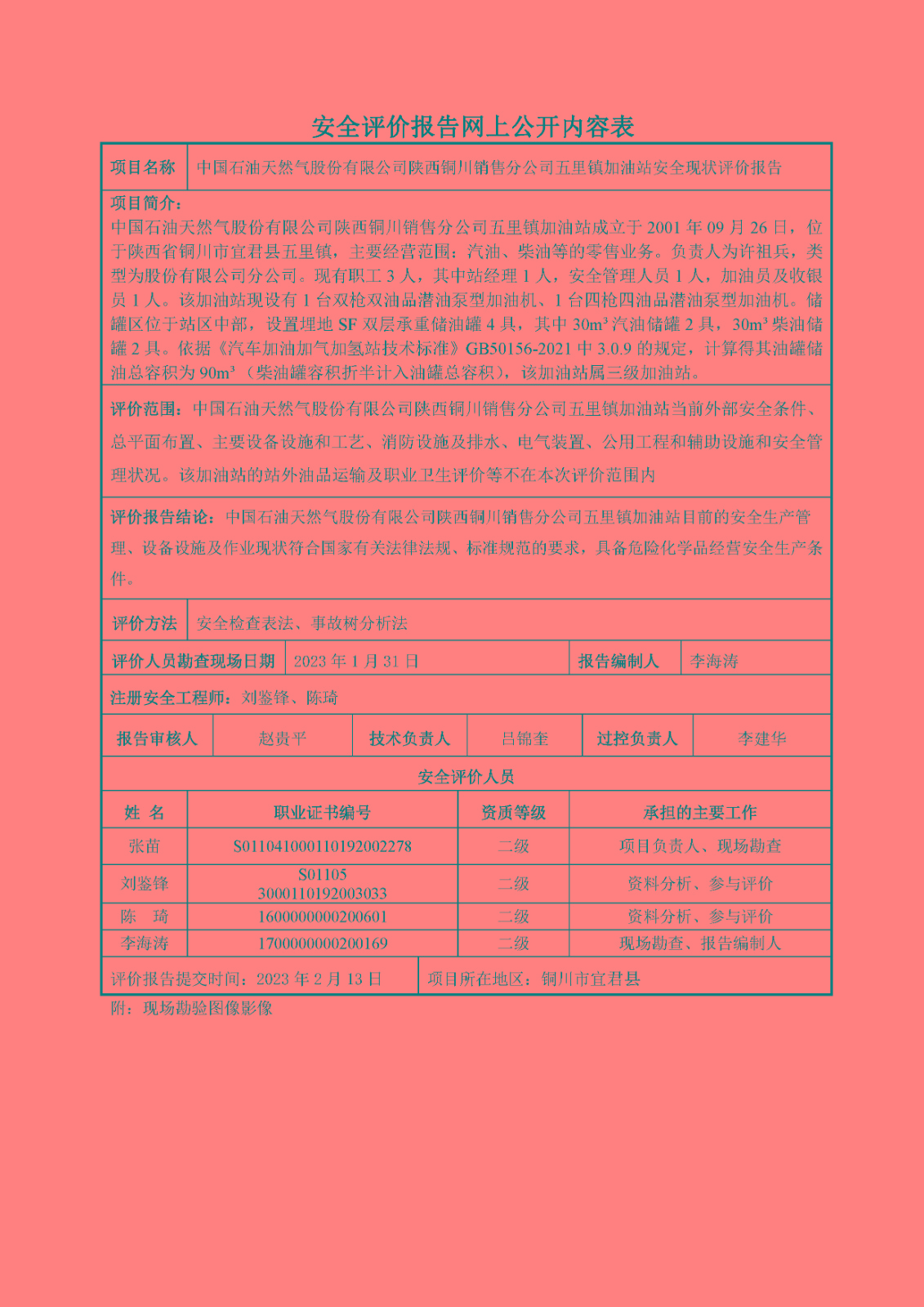 安全评价报告网上公开内容表

| 项目名称 | 中国石油天然气股份有限公司陕西铜川销售分公司五里镇加油站安全现状评价报告 |
|---|---|

项目简介：
中国石油天然气股份有限公司陕西铜川销售分公司五里镇加油站成立于 2001 年 09 月 26 日，位于陕西省铜川市宜君县五里镇，主要经营范围：汽油、柴油等的零售业务。负责人为许祖兵，类型为股份有限公司分公司。现有职工 3 人，其中站经理 1 人，安全管理人员 1 人，加油员及收银员 1 人。该加油站现设有 1 台双枪双油品潜油泵型加油机、1 台四枪四油品潜油泵型加油机。储罐区位于站区中部，设置埋地 SF 双层承重储油罐 4 具，其中 $30m^3$ 汽油储罐 2 具，$30m^3$ 柴油储罐 2 具。依据《汽车加油加气加氢站技术标准》GB50156-2021 中 3.0.9 的规定，计算得其油罐储油总容积为 $90m^3$（柴油罐容积折半计入油罐总容积），该加油站属三级加油站。

评价范围：中国石油天然气股份有限公司陕西铜川销售分公司五里镇加油站当前外部安全条件、总平面布置、主要设备设施和工艺、消防设施及排水、电气装置、公用工程和辅助设施和安全管理状况。该加油站的站外油品运输及职业卫生评价等不在本次评价范围内

评价报告结论：中国石油天然气股份有限公司陕西铜川销售分公司五里镇加油站目前的安全生产管理、设备设施及作业现状符合国家有关法律法规、标准规范的要求，具备危险化学品经营安全生产条件。

| 评价方法 | 安全检查表法、事故树分析法 |
|---|---|

| 评价人员勘查现场日期 | 2023 年 1 月 31 日 | 报告编制人 | 李海涛 |
|---|---|---|---|

注册安全工程师：刘鉴锋、陈琦

| 报告审核人 | 赵贵平 | 技术负责人 | 吕锦奎 | 过控负责人 | 李建华 |
|---|---|---|---|---|---|

安全评价人员

| 姓 名 | 职业证书编号 | 资质等级 | 承担的主要工作 |
|---|---|---|---|
| 张苗 | S011041000110192002278 | 二级 | 项目负责人、现场勘查 |
| 刘鉴锋 | S01105 3000110192003033 | 二级 | 资料分析、参与评价 |
| 陈 琦 | 1600000000200601 | 二级 | 资料分析、参与评价 |
| 李海涛 | 1700000000200169 | 二级 | 现场勘查、报告编制人 |

| 评价报告提交时间：2023 年 2 月 13 日 | 项目所在地区：铜川市宜君县 |
|---|---|

附：现场勘验图像影像